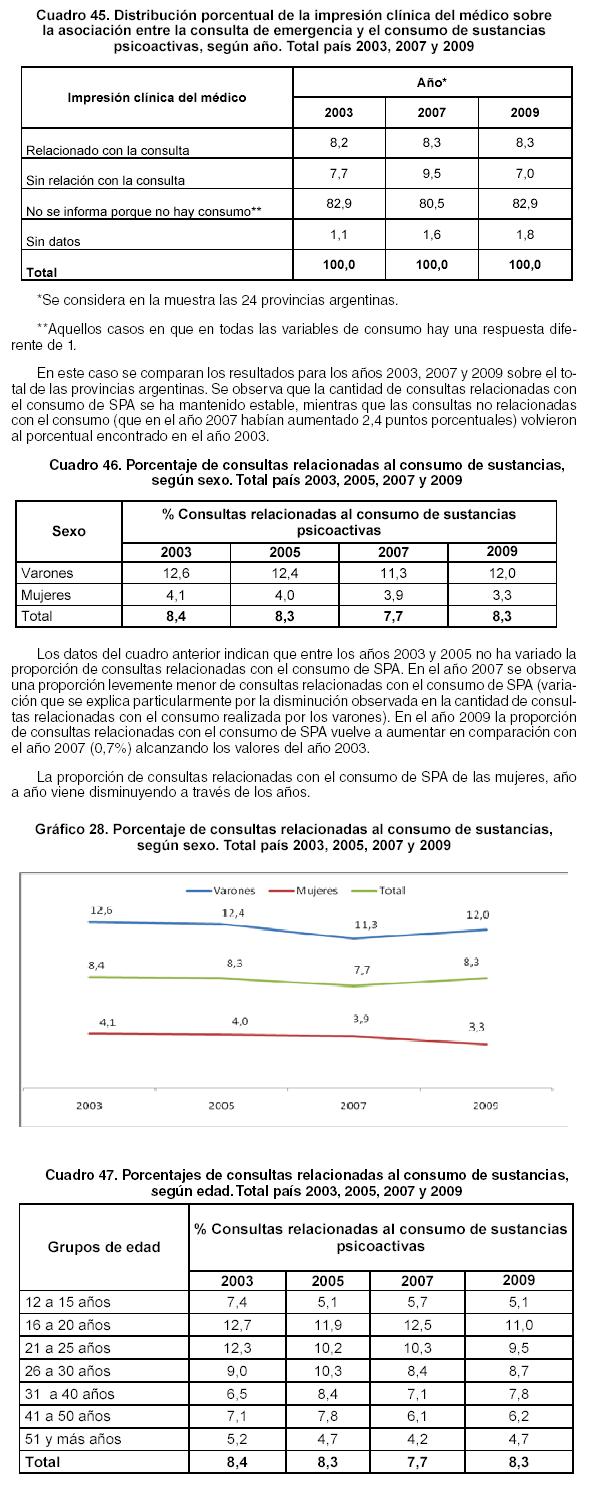 Cuadro 45. Distribución porcentual de la impresión clínica del médico sobre la asociación entre la consulta de emergencia y el consumo de sustancias psicoactivas, según año. Total país 2003, 2007 y 2009

| Impresión clínica del médico | Año* | | |
|---|---|---|---|
| | 2003 | 2007 | 2009 |
| Relacionado con la consulta | 8,2 | 8,3 | 8,3 |
| Sin relación con la consulta | 7,7 | 9,5 | 7,0 |
| No se informa porque no hay consumo** | 82,9 | 80,5 | 82,9 |
| Sin datos | 1,1 | 1,6 | 1,8 |
| Total | 100,0 | 100,0 | 100,0 |

*Se considera en la muestra las 24 provincias argentinas.

**Aquellos casos en que en todas las variables de consumo hay una respuesta diferente de 1.

En este caso se comparan los resultados para los años 2003, 2007 y 2009 sobre el total de las provincias argentinas. Se observa que la cantidad de consultas relacionadas con el consumo de SPA se ha mantenido estable, mientras que las consultas no relacionadas con el consumo (que en el año 2007 habían aumentado 2,4 puntos porcentuales) volvieron al porcentual encontrado en el año 2003.

Cuadro 46. Porcentaje de consultas relacionadas al consumo de sustancias, según sexo. Total país 2003, 2005, 2007 y 2009

| Sexo | % Consultas relacionadas al consumo de sustancias psicoactivas | | | |
|---|---|---|---|---|
| | 2003 | 2005 | 2007 | 2009 |
| Varones | 12,6 | 12,4 | 11,3 | 12,0 |
| Mujeres | 4,1 | 4,0 | 3,9 | 3,3 |
| Total | 8,4 | 8,3 | 7,7 | 8,3 |

Los datos del cuadro anterior indican que entre los años 2003 y 2005 no ha variado la proporción de consultas relacionadas con el consumo de SPA. En el año 2007 se observa una proporción levemente menor de consultas relacionadas con el consumo de SPA (variación que se explica particularmente por la disminución observada en la cantidad de consultas relacionadas con el consumo realizada por los varones). En el año 2009 la proporción de consultas relacionadas con el consumo de SPA vuelve a aumentar en comparación con el año 2007 (0,7%) alcanzando los valores del año 2003.

La proporción de consultas relacionadas con el consumo de SPA de las mujeres, año a año viene disminuyendo a través de los años.

Gráfico 28. Porcentaje de consultas relacionadas al consumo de sustancias, según sexo. Total país 2003, 2005, 2007 y 2009

Varones Mujeres Total

12,6 12,4 11,3 12,0
8,4 8,3 7,7 8,3
4,1 4,0 3,9 3,3

2003 2005 2007 2009

Cuadro 47. Porcentajes de consultas relacionadas al consumo de sustancias, según edad. Total país 2003, 2005, 2007 y 2009

| Grupos de edad | % Consultas relacionadas al consumo de sustancias psicoactivas | | | |
|---|---|---|---|---|
| | 2003 | 2005 | 2007 | 2009 |
| 12 a 15 años | 7,4 | 5,1 | 5,7 | 5,1 |
| 16 a 20 años | 12,7 | 11,9 | 12,5 | 11,0 |
| 21 a 25 años | 12,3 | 10,2 | 10,3 | 9,5 |
| 26 a 30 años | 9,0 | 10,3 | 8,4 | 8,7 |
| 31 a 40 años | 6,5 | 8,4 | 7,1 | 7,8 |
| 41 a 50 años | 7,1 | 7,8 | 6,1 | 6,2 |
| 51 y más años | 5,2 | 4,7 | 4,2 | 4,7 |
| Total | 8,4 | 8,3 | 7,7 | 8,3 |